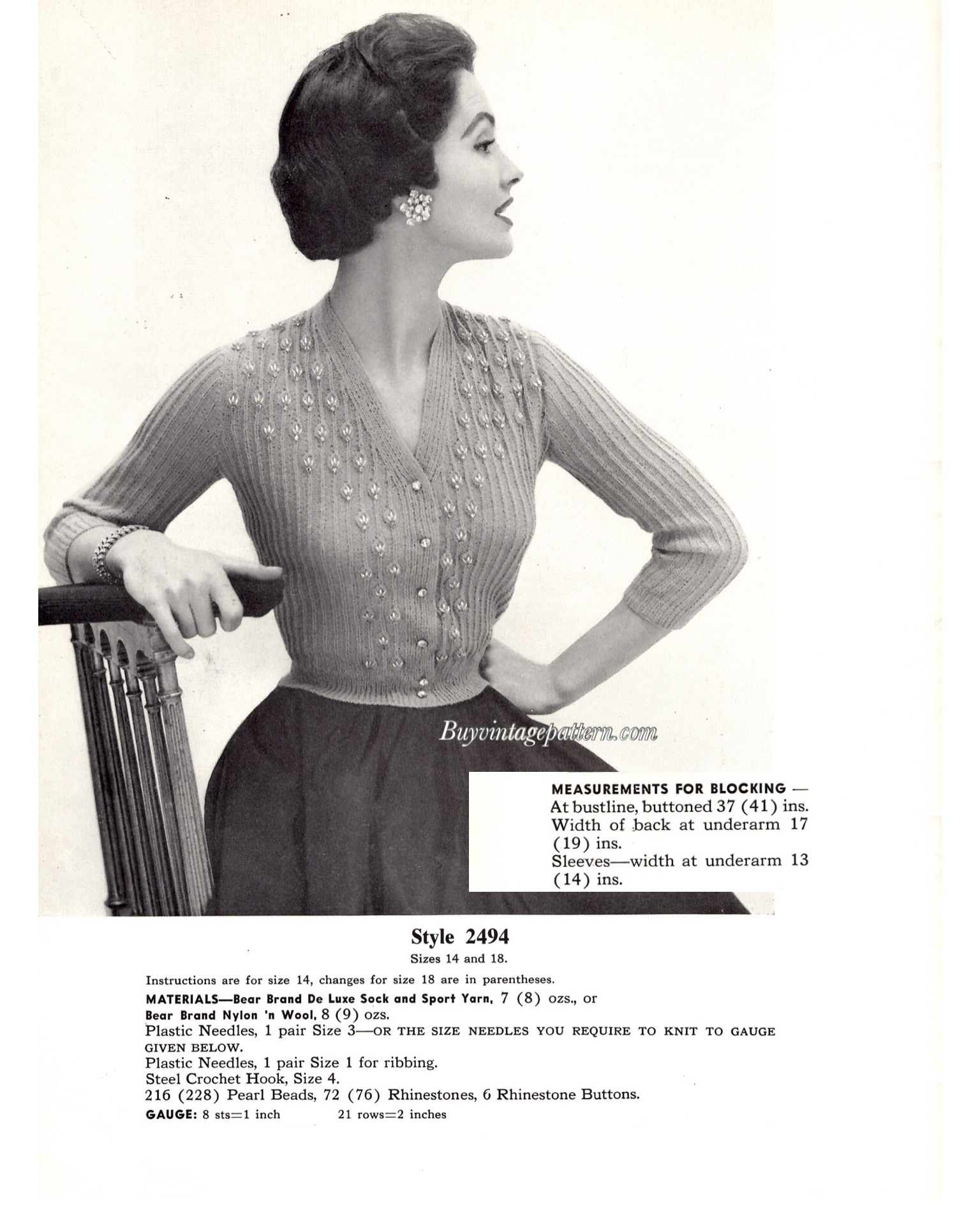 Buyvintagepattern.com

MEASUREMENTS FOR BLOCKING — At bustline, buttoned 37 (41) ins. Width of back at underarm 17 (19) ins. Sleeves—width at underarm 13 (14) ins.

Style 2494
Sizes 14 and 18.

Instructions are for size 14, changes for size 18 are in parentheses.

MATERIALS—Bear Brand De Luxe Sock and Sport Yarn, 7 (8) ozs., or Bear Brand Nylon 'n Wool, 8 (9) ozs.
Plastic Needles, 1 pair Size 3—OR THE SIZE NEEDLES YOU REQUIRE TO KNIT TO GAUGE GIVEN BELOW.
Plastic Needles, 1 pair Size 1 for ribbing.
Steel Crochet Hook, Size 4.
216 (228) Pearl Beads, 72 (76) Rhinestones, 6 Rhinestone Buttons.
GAUGE: 8 sts=1 inch 21 rows=2 inches